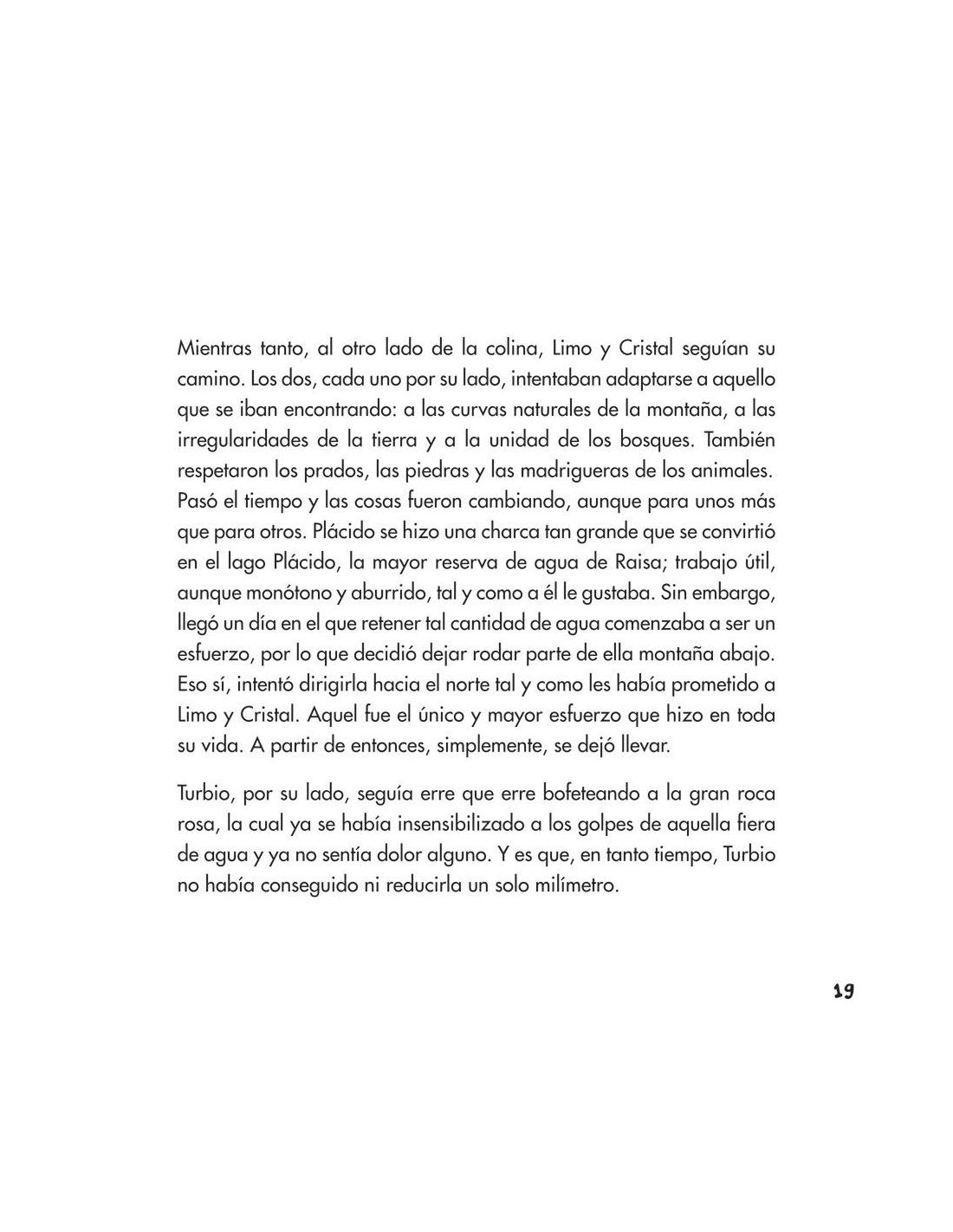 Mientras tanto, al otro lado de la colina, Limo y Cristal seguían su camino. Los dos, cada uno por su lado, intentaban adaptarse a aquello que se iban encontrando: a las curvas naturales de la montaña, a las irregularidades de la tierra y a la unidad de los bosques. También respetaron los prados, las piedras y las madrigueras de los animales. Pasó el tiempo y las cosas fueron cambiando, aunque para unos más que para otros. Plácido se hizo una charca tan grande que se convirtió en el lago Plácido, la mayor reserva de agua de Raisa; trabajo útil, aunque monótono y aburrido, tal y como a él le gustaba. Sin embargo, llegó un día en el que retener tal cantidad de agua comenzaba a ser un esfuerzo, por lo que decidió dejar rodar parte de ella montaña abajo. Eso sí, intentó dirigirla hacia el norte tal y como les había prometido a Limo y Cristal. Aquel fue el único y mayor esfuerzo que hizo en toda su vida. A partir de entonces, simplemente, se dejó llevar.

Turbio, por su lado, seguía erre que erre bofeteando a la gran roca rosa, la cual ya se había insensibilizado a los golpes de aquella fiera de agua y ya no sentía dolor alguno. Y es que, en tanto tiempo, Turbio no había conseguido ni reducirla un solo milímetro.

19